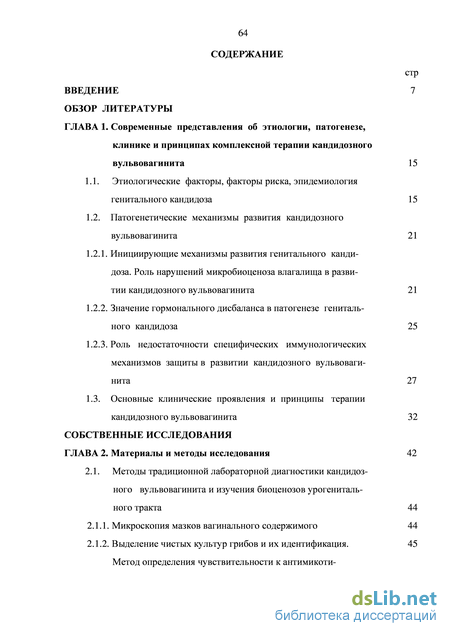 64

СОДЕРЖАНИЕ

стр

ВВЕДЕНИЕ 7

ОБЗОР ЛИТЕРАТУРЫ

ГЛАВА 1. Современные представления об этиологии, патогенезе, клинике и принципах комплексной терапии кандидозного вульвовагинита 15

1.1. Этиологические факторы, факторы риска, эпидемиология генитального кандидоза 15

1.2. Патогенетические механизмы развития кандидозного вульвовагинита 21

1.2.1. Инициирующие механизмы развития генитального кандидоза. Роль нарушений микробиоценоза влагалища в развитии кандидозного вульвовагинита 21

1.2.2. Значение гормонального дисбаланса в патогенезе генитального кандидоза 25

1.2.3. Роль недостаточности специфических иммунологических механизмов защиты в развитии кандидозного вульвовагинита 27

1.3. Основные клинические проявления и принципы терапии кандидозного вульвовагинита 32

СОБСТВЕННЫЕ ИССЛЕДОВАНИЯ

ГЛАВА 2. Материалы и методы исследования 42

2.1. Методы традиционной лабораторной диагностики кандидозного вульвовагинита и изучения биоценозов урогенитального тракта 44

2.1.1. Микроскопия мазков вагинального содержимого 44

2.1.2. Выделение чистых культур грибов и их идентификация. 45
Метод определения чувствительности к антимикоти-

dsLib.net
библиотека диссертаций